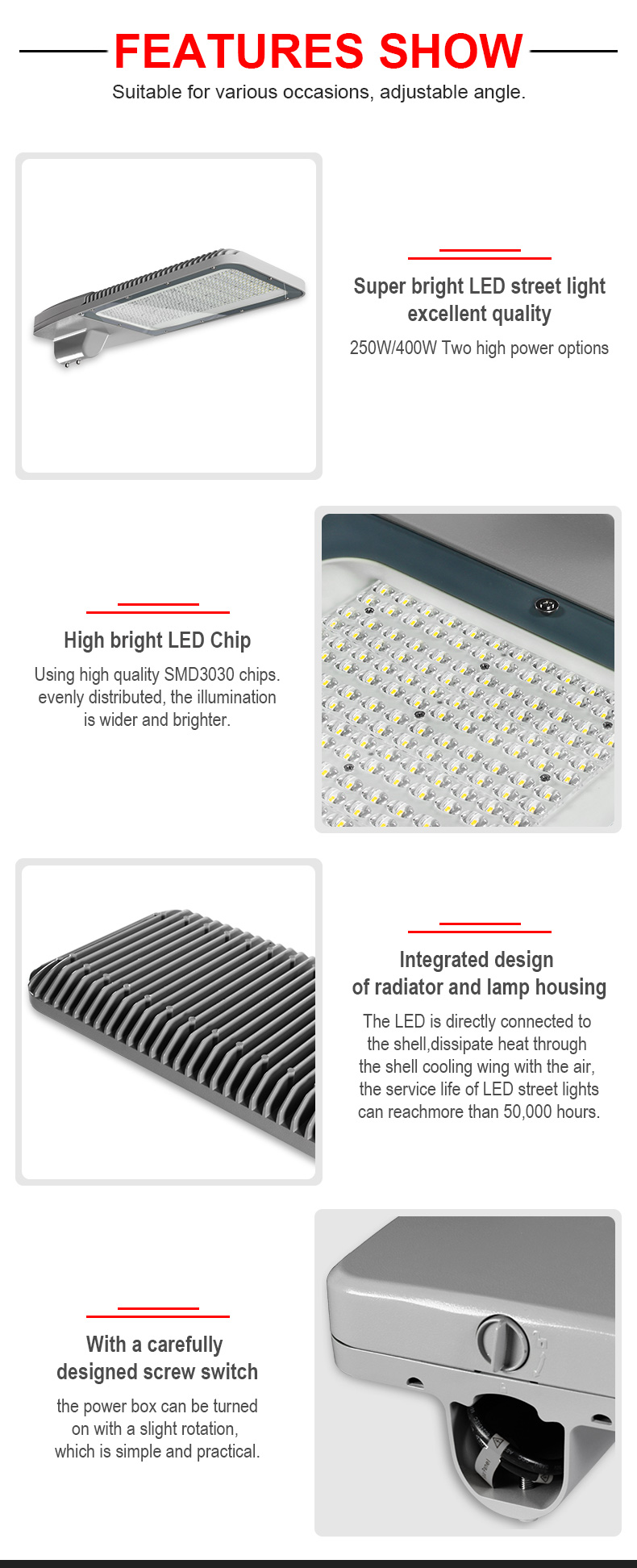 FEATURES SHOW

Suitable for various occasions, adjustable angle.

Super bright LED street light excellent quality

250W/400W Two high power options

High bright LED Chip

Using high quality SMD3030 chips. evenly distributed, the illumination is wider and brighter.

Integrated design of radiator and lamp housing

The LED is directly connected to the shell,dissipate heat through the shell cooling wing with the air, the service life of LED street lights can reachmore than 50,000 hours.

With a carefully designed screw switch

the power box can be turned on with a slight rotation, which is simple and practical.